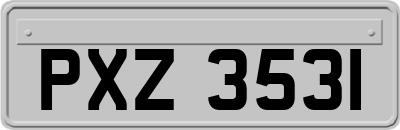 PXZ 3531